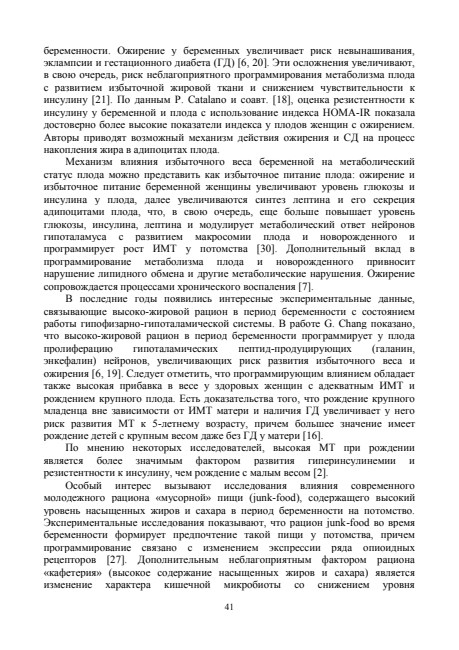 беременности. Ожирение у беременных увеличивает риск невынашивания, эклампсии и гестационного диабета (ГД) [6, 20]. Эти осложнения увеличивают, в свою очередь, риск неблагоприятного программирования метаболизма плода с развитием избыточной жировой ткани и снижением чувствительности к инсулину [21]. По данным P. Catalano и соавт. [18], оценка резистентности к инсулину у беременной и плода с использование индекса HOMA-IR показала достоверно более высокие показатели индекса у плодов женщин с ожирением. Авторы приводят возможный механизм действия ожирения и СД на процесс накопления жира в адипоцитах плода.

Механизм влияния избыточного веса беременной на метаболический статус плода можно представить как избыточное питание плода: ожирение и избыточное питание беременной женщины увеличивают уровень глюкозы и инсулина у плода, далее увеличиваются синтез лептина и его секреция адипоцитами плода, что, в свою очередь, еще больше повышает уровень глюкозы, инсулина, лептина и модулирует метаболический ответ нейронов гипоталамуса с развитием макросомии плода и новорожденного и программирует рост ИМТ у потомства [30]. Дополнительный вклад в программирование метаболизма плода и новорожденного привносит нарушение липидного обмена и другие метаболические нарушения. Ожирение сопровождается процессами хронического воспаления [7].

В последние годы появились интересные экспериментальные данные, связывающие высоко-жировой рацион в период беременности с состоянием работы гипофизарно-гипоталамической системы. В работе G. Chang показано, что высоко-жировой рацион в период беременности программирует у плода пролиферацию гипоталамических пептид-продуцирующих (галанин, энкефалин) нейронов, увеличивающих риск развития избыточного веса и ожирения [6, 19]. Следует отметить, что программирующим влиянием обладает также высокая прибавка в весе у здоровых женщин с адекватным ИМТ и рождением крупного плода. Есть доказательства того, что рождение крупного младенца вне зависимости от ИМТ матери и наличия ГД увеличивает у него риск развития МТ к 5-летнему возрасту, причем большее значение имеет рождение детей с крупным весом даже без ГД у матери [16].

По мнению некоторых исследователей, высокая МТ при рождении является более значимым фактором развития гиперинсулинемии и резистентности к инсулину, чем рождение с малым весом [2].

Особый интерес вызывают исследования влияния современного молодежного рациона «мусорной» пищи (junk-food), содержащего высокий уровень насыщенных жиров и сахара в период беременности на потомство. Экспериментальные исследования показывают, что рацион junk-food во время беременности формирует предпочтение такой пищи у потомства, причем программирование связано с изменением экспрессии ряда опиоидных рецепторов [27]. Дополнительным неблагоприятным фактором рациона «кафетерия» (высокое содержание насыщенных жиров и сахара) является изменение характера кишечной микробиоты со снижением уровня

41